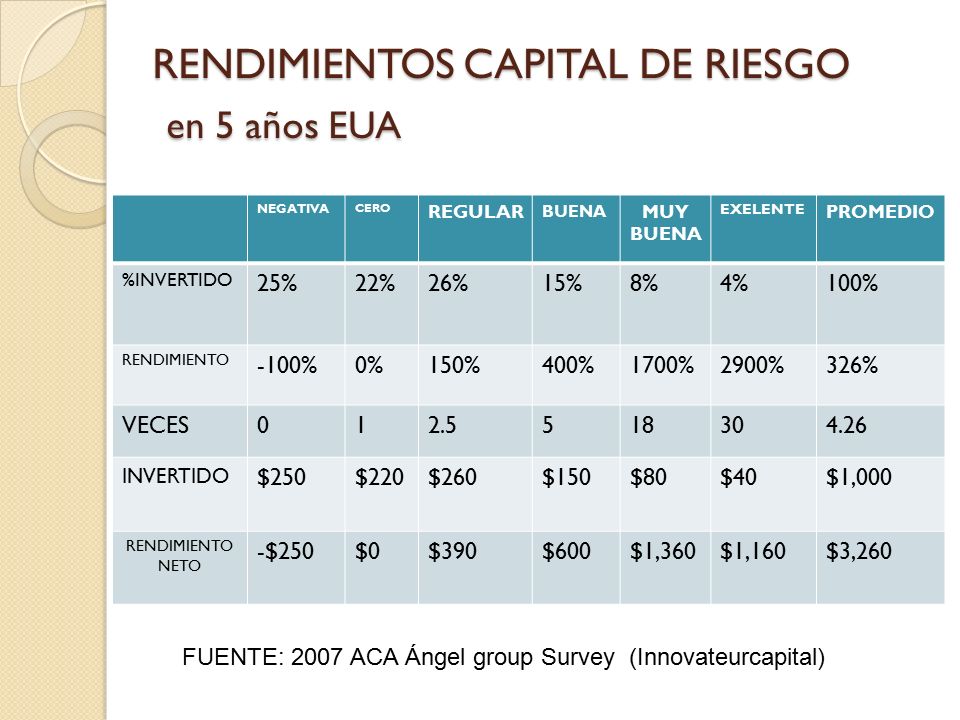 RENDIMIENTOS CAPITAL DE RIESGO
en 5 años EUA

| | NEGATIVA | CERO | REGULAR | BUENA | MUY BUENA | EXELENTE | PROMEDIO |
|---|---|---|---|---|---|---|---|
| %INVERTIDO | 25% | 22% | 26% | 15% | 8% | 4% | 100% |
| RENDIMIENTO | -100% | 0% | 150% | 400% | 1700% | 2900% | 326% |
| VECES | 0 | 1 | 2.5 | 5 | 18 | 30 | 4.26 |
| INVERTIDO | \$250 | \$220 | \$260 | \$150 | \$80 | \$40 | \$1,000 |
| RENDIMIENTO NETO | -\$250 | \$0 | \$390 | \$600 | \$1,360 | \$1,160 | \$3,260 |

FUENTE: 2007 ACA Ángel group Survey (Innovateurcapital)